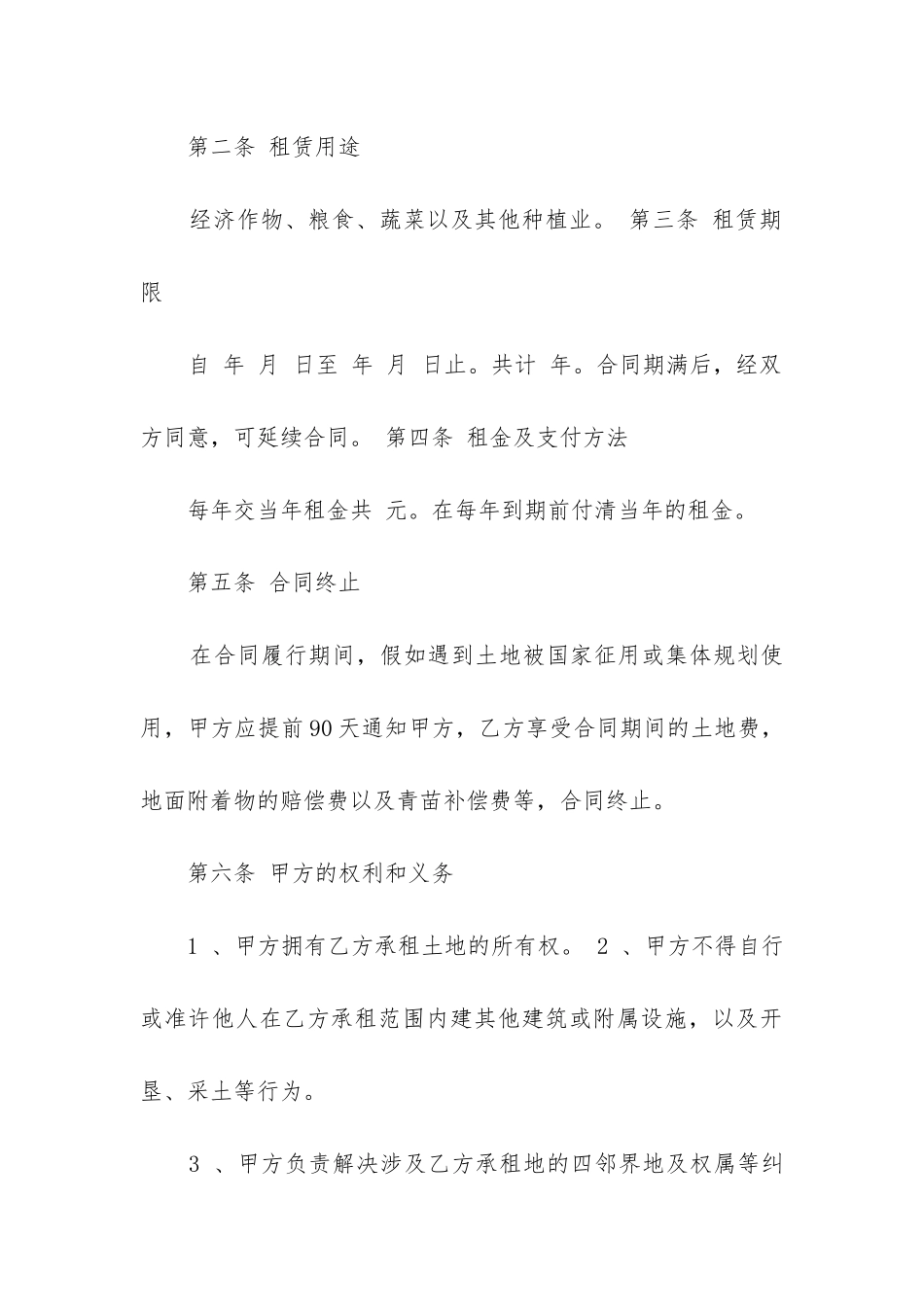 第二条 租赁用途

经济作物、粮食、蔬菜以及其他种植业。 第三条 租赁期限

自 年 月 日至 年 月 日止。共计 年。合同期满后，经双方同意，可延续合同。 第四条 租金及支付方法

每年交当年租金共 元。在每年到期前付清当年的租金。

第五条 合同终止

在合同履行期间，假如遇到土地被国家征用或集体规划使用，甲方应提前90天通知甲方，乙方享受合同期间的土地费，地面附着物的赔偿费以及青苗补偿费等，合同终止。

第六条 甲方的权利和义务

1 、甲方拥有乙方承租土地的所有权。 2 、甲方不得自行或准许他人在乙方承租范围内建其他建筑或附属设施，以及开垦、采土等行为。

3 、甲方负责解决涉及乙方承租地的四邻界地及权属等纠